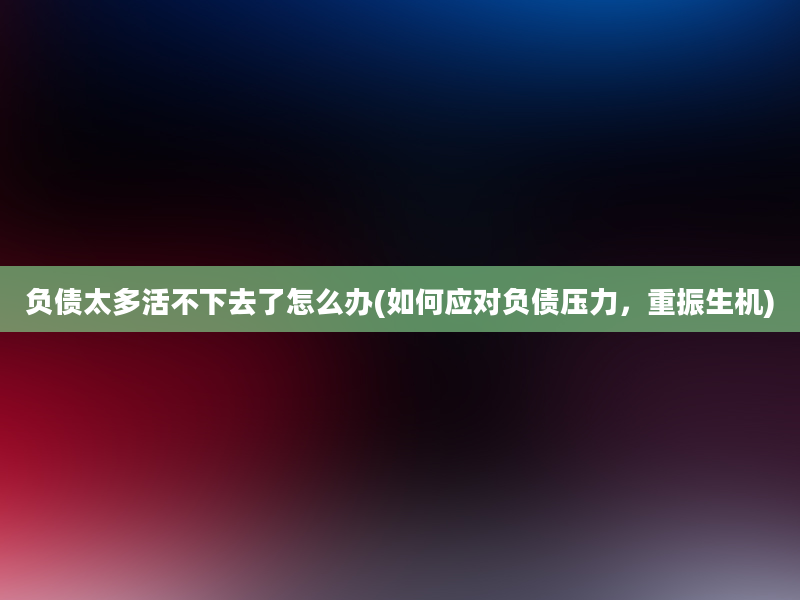 负债太多活不下去了怎么办(如何应对负债压力，重振生机)